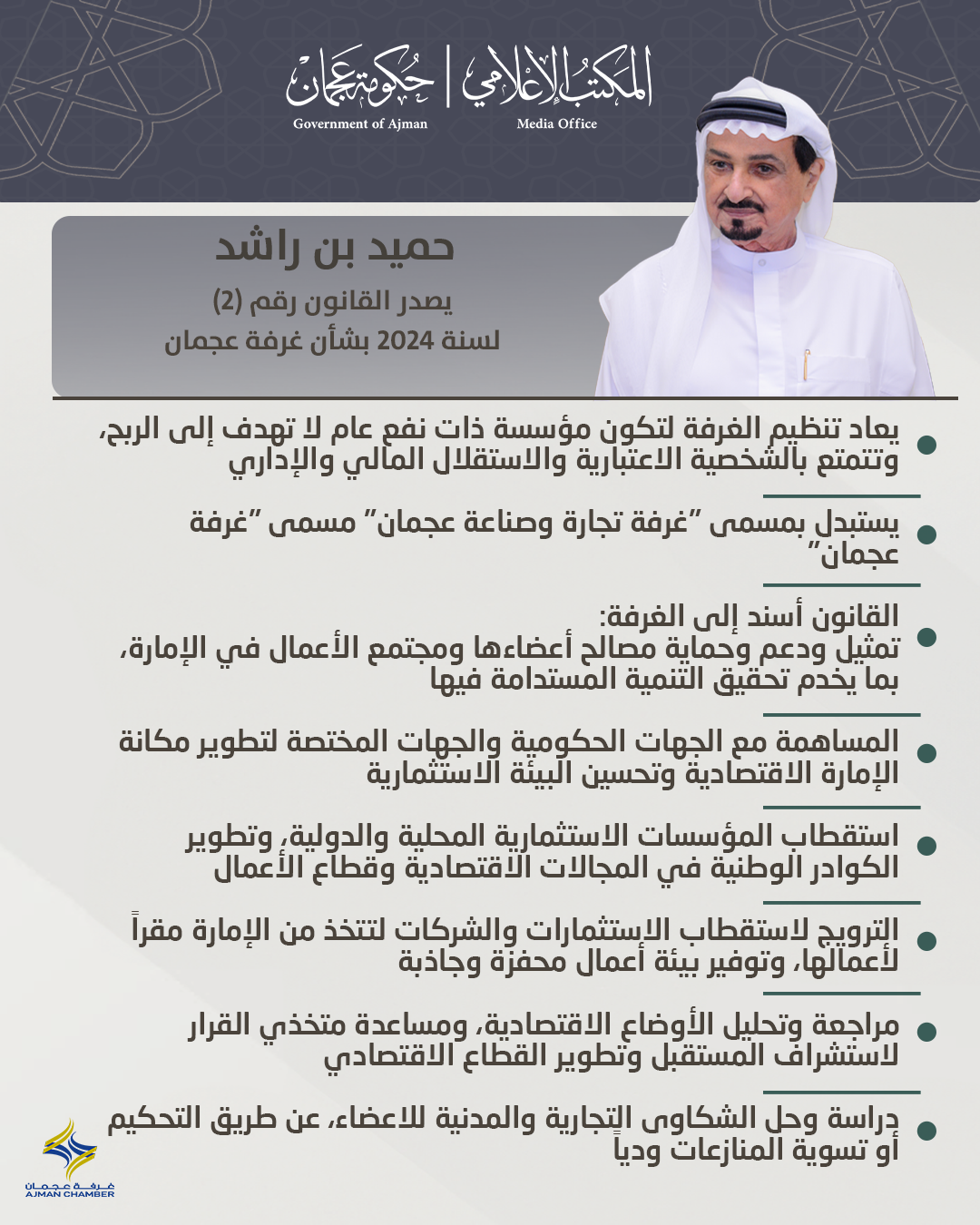 المكتب الإعلامي | حكومة عجمان
Media Office
Government of Ajman

حميد بن راشد
يصدر القانون رقم (2) لسنة 2024 بشأن غرفة عجمان

يعاد تنظيم الغرفة لتكون مؤسسة ذات نفع عام لا تهدف إلى الربح، وتتمتع بالشخصية الاعتبارية والاستقلال المالي والإداري

يستبدل بمسمى "غرفة تجارة وصناعة عجمان" مسمى "غرفة عجمان"

القانون أسند إلى الغرفة:
تمثيل ودعم وحماية مصالح أعضاءها ومجتمع الأعمال في الإمارة، بما يخدم تحقيق التنمية المستدامة فيها

المساهمة مع الجهات الحكومية والجهات المختصة لتطوير مكانة الإمارة الاقتصادية وتحسين البيئة الاستثمارية

استقطاب المؤسسات الاستثمارية المحلية والدولية، وتطوير الكوادر الوطنية في المجالات الاقتصادية وقطاع الأعمال

الترويج لاستقطاب الاستثمارات والشركات لتتخذ من الإمارة مقراً لأعمالها، وتوفير بيئة أعمال محفزة وجاذبة

مراجعة وتحليل الأوضاع الاقتصادية، ومساعدة متخذي القرار لاستشراف المستقبل وتطوير القطاع الاقتصادي

دراسة وحل الشكاوى التجارية والمدنية للاعضاء، عن طريق التحكيم أو تسوية المنازعات ودياً

غرفة عجمان
AJMAN CHAMBER